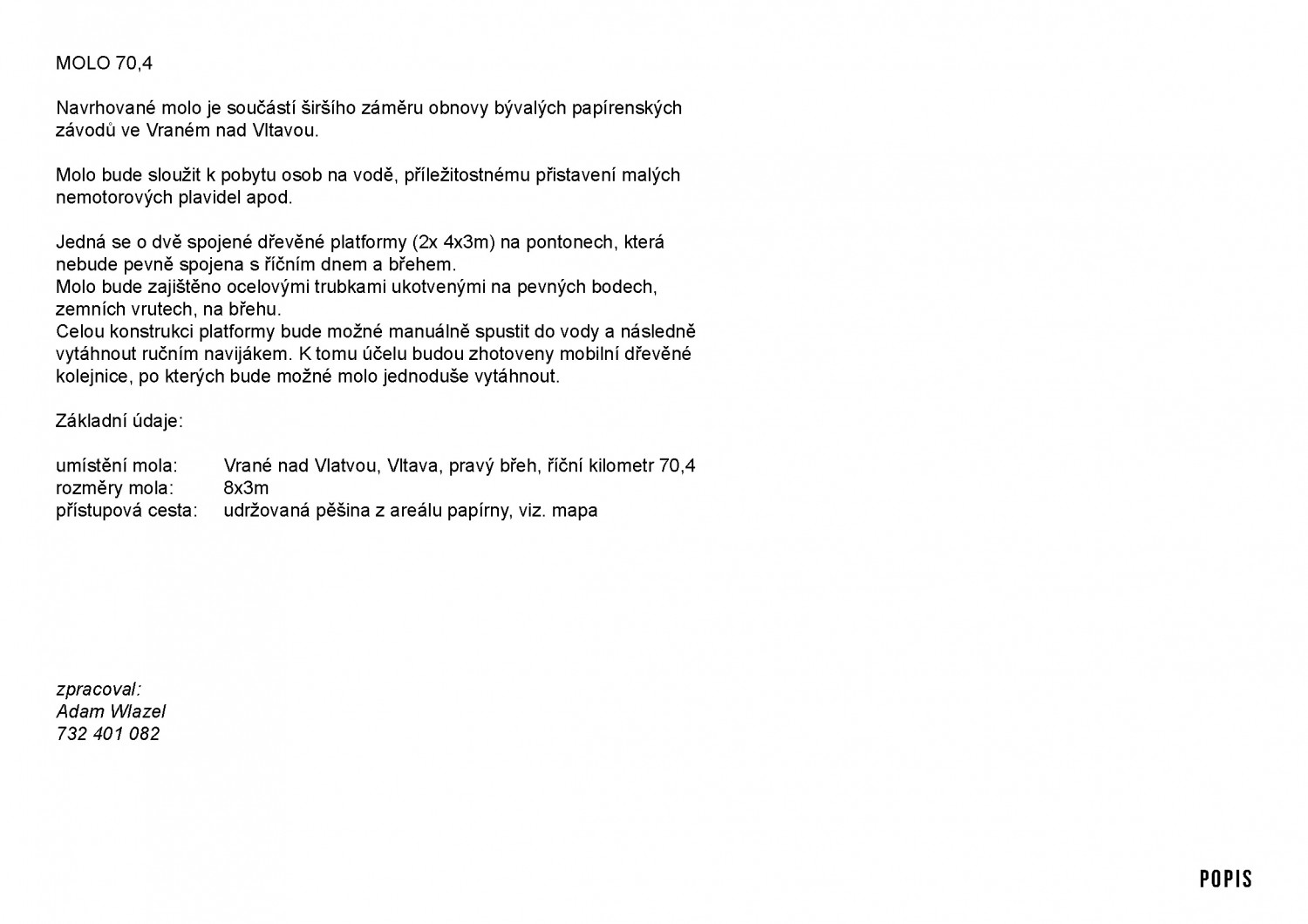 MOLO 70,4

Navrhované molo je součástí širšího záměru obnovy bývalých papírenských závodů ve Vraném nad Vltavou.

Molo bude sloužit k pobytu osob na vodě, příležitostnému přistavení malých nemotorových plavidel apod.

Jedná se o dvě spojené dřevěné platformy (2x 4x3m) na pontonech, která nebude pevně spojena s říčním dnem a břehem.
Molo bude zajištěno ocelovými trubkami ukotvenými na pevných bodech, zemních vrutech, na břehu.
Celou konstrukci platformy bude možné manuálně spustit do vody a následně vytáhnout ručním navijákem. K tomu účelu budou zhotoveny mobilní dřevěné kolejnice, po kterých bude možné molo jednoduše vytáhnout.

Základní údaje:

umístění mola: Vrané nad Vlatvou, Vltava, pravý břeh, říční kilometr 70,4
rozměry mola: 8x3m
přístupová cesta: udržovaná pěšina z areálu papírny, viz. mapa

zpracoval:
Adam Wlazel
732 401 082

POPIS